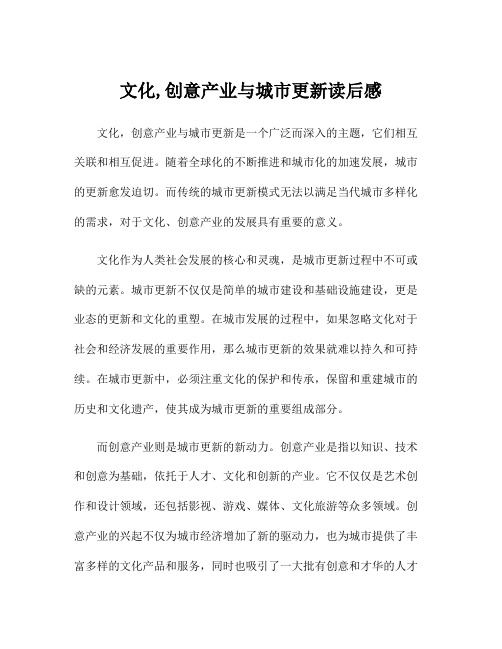 文化,创意产业与城市更新读后感

文化，创意产业与城市更新是一个广泛而深入的主题，它们相互关联和相互促进。随着全球化的不断推进和城市化的加速发展，城市的更新愈发迫切。而传统的城市更新模式无法以满足当代城市多样化的需求，对于文化、创意产业的发展具有重要的意义。

文化作为人类社会发展的核心和灵魂，是城市更新过程中不可或缺的元素。城市更新不仅仅是简单的城市建设和基础设施建设，更是业态的更新和文化的重塑。在城市发展的过程中，如果忽略文化对于社会和经济发展的重要作用，那么城市更新的效果就难以持久和可持续。在城市更新中，必须注重文化的保护和传承，保留和重建城市的历史和文化遗产，使其成为城市更新的重要组成部分。

而创意产业则是城市更新的新动力。创意产业是指以知识、技术和创意为基础，依托于人才、文化和创新的产业。它不仅仅是艺术创作和设计领域，还包括影视、游戏、媒体、文化旅游等众多领域。创意产业的兴起不仅为城市经济增加了新的驱动力，也为城市提供了丰富多样的文化产品和服务，同时也吸引了一大批有创意和才华的人才